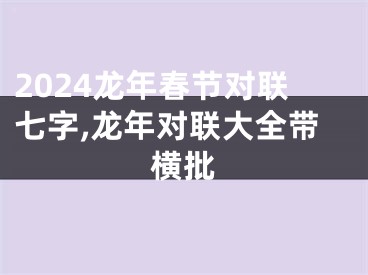 2024龙年春节对联七字,龙年对联大全带横批